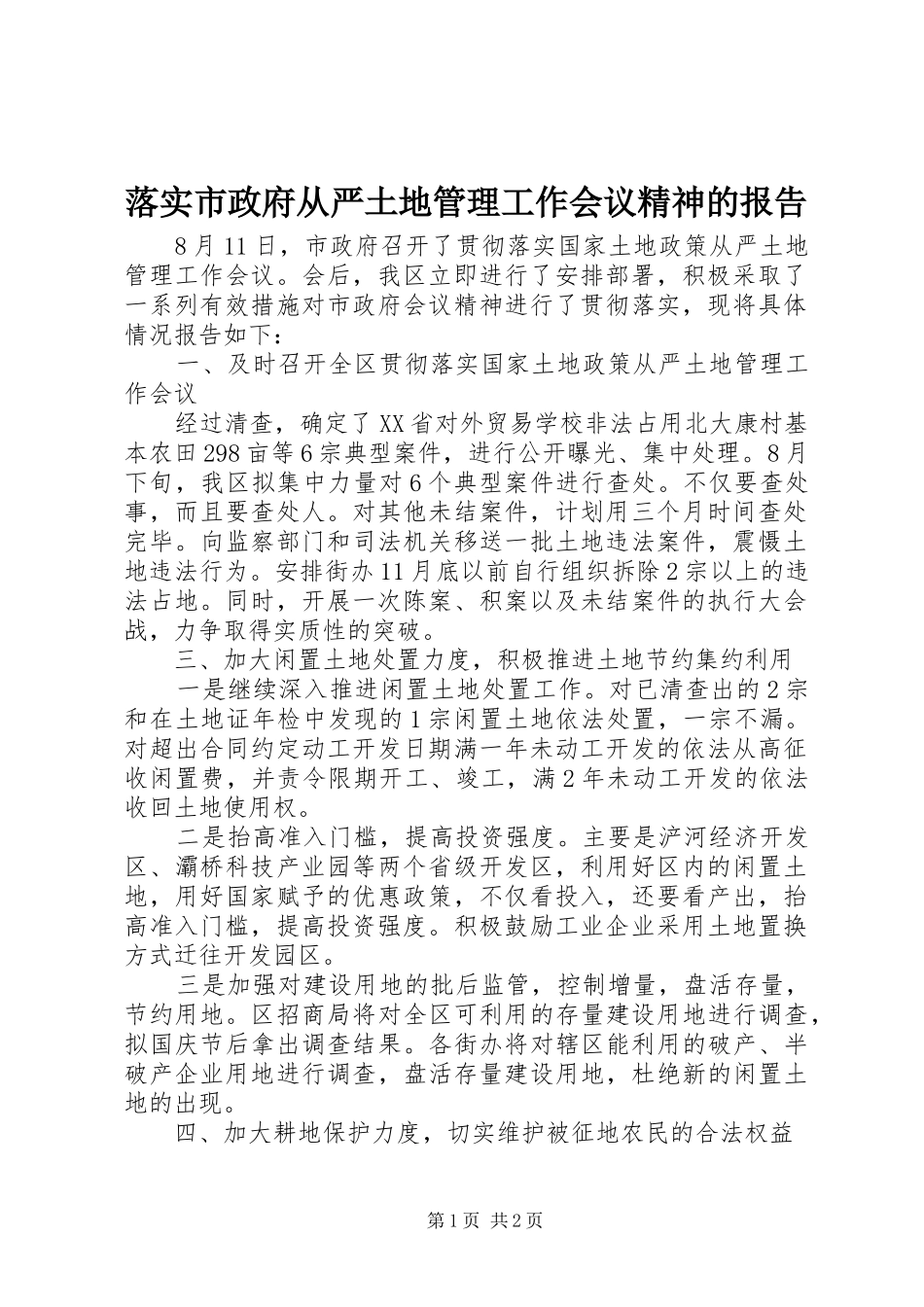 落实市政府从严土地管理工作会议精神的报告

8月11日，市政府召开了贯彻落实国家土地政策从严土地管理工作会议。会后，我区立即进行了安排部署，积极采取了一系列有效措施对市政府会议精神进行了贯彻落实，现将具体情况报告如下：

一、及时召开全区贯彻落实国家土地政策从严土地管理工作会议

经过清查，确定了XX省对外贸易学校非法占用北大康村基本农田298亩等6宗典型案件，进行公开曝光、集中处理。8月下旬，我区拟集中力量对6个典型案件进行查处。不仅要查处事，而且要查处人。对其他未结案件，计划用三个月时间查处完毕。向监察部门和司法机关移送一批土地违法案件，震慑土地违法行为。安排街办11月底以前自行组织拆除2宗以上的违法占地。同时，开展一次陈案、积案以及未结案件的执行大会战，力争取得实质性的突破。

三、加大闲置土地处置力度，积极推进土地节约集约利用

一是继续深入推进闲置土地处置工作。对已清查出的2宗和在土地证年检中发现的1宗闲置土地依法处置，一宗不漏。对超出合同约定动工开发日期满一年未动工开发的依法从高征收闲置费，并责令限期开工、竣工，满2年未动工开发的依法收回土地使用权。

二是抬高准入门槛，提高投资强度。主要是浐河经济开发区、灞桥科技产业园等两个省级开发区，利用好区内的闲置土地，用好国家赋予的优惠政策，不仅看投入，还要看产出，抬高准入门槛，提高投资强度。积极鼓励工业企业采用土地置换方式迁往开发园区。

三是加强对建设用地的批后监管，控制增量，盘活存量，节约用地。区招商局将对全区可利用的存量建设用地进行调查，拟国庆节后拿出调查结果。各街办将对辖区能利用的破产、半破产企业用地进行调查，盘活存量建设用地，杜绝新的闲置土地的出现。

四、加大耕地保护力度，切实维护被征地农民的合法权益

第1页 共2页